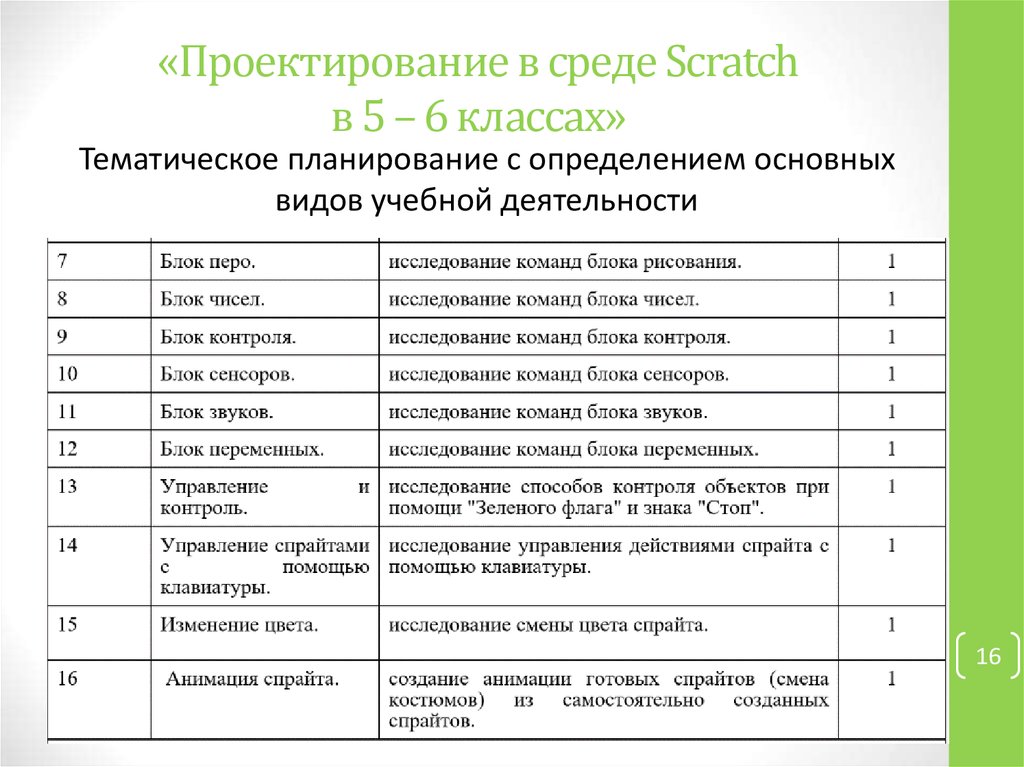 «Проектирование в среде Scratch в 5 – 6 классах»

Тематическое планирование с определением основных видов учебной деятельности

| | | | |
|---|---|---|---|
| 7 | Блок перо. | исследование команд блока рисования. | 1 |
| 8 | Блок чисел. | исследование команд блока чисел. | 1 |
| 9 | Блок контроля. | исследование команд блока контроля. | 1 |
| 10 | Блок сенсоров. | исследование команд блока сенсоров. | 1 |
| 11 | Блок звуков. | исследование команд блока звуков. | 1 |
| 12 | Блок переменных. | исследование команд блока переменных. | 1 |
| 13 | Управление и контроль. | исследование способов контроля объектов при помощи "Зеленого флага" и знака "Стоп". | 1 |
| 14 | Управление спрайтами с помощью клавиатуры. | исследование управления действиями спрайта с помощью клавиатуры. | 1 |
| 15 | Изменение цвета. | исследование смены цвета спрайта. | 1 |
| 16 | Анимация спрайта. | создание анимации готовых спрайтов (смена костюмов) из самостоятельно созданных спрайтов. | 1 |

16